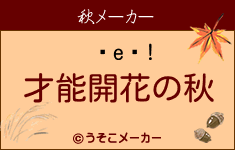 秋メーカー

･e･!

才能開花の秋

©うそこメーカー